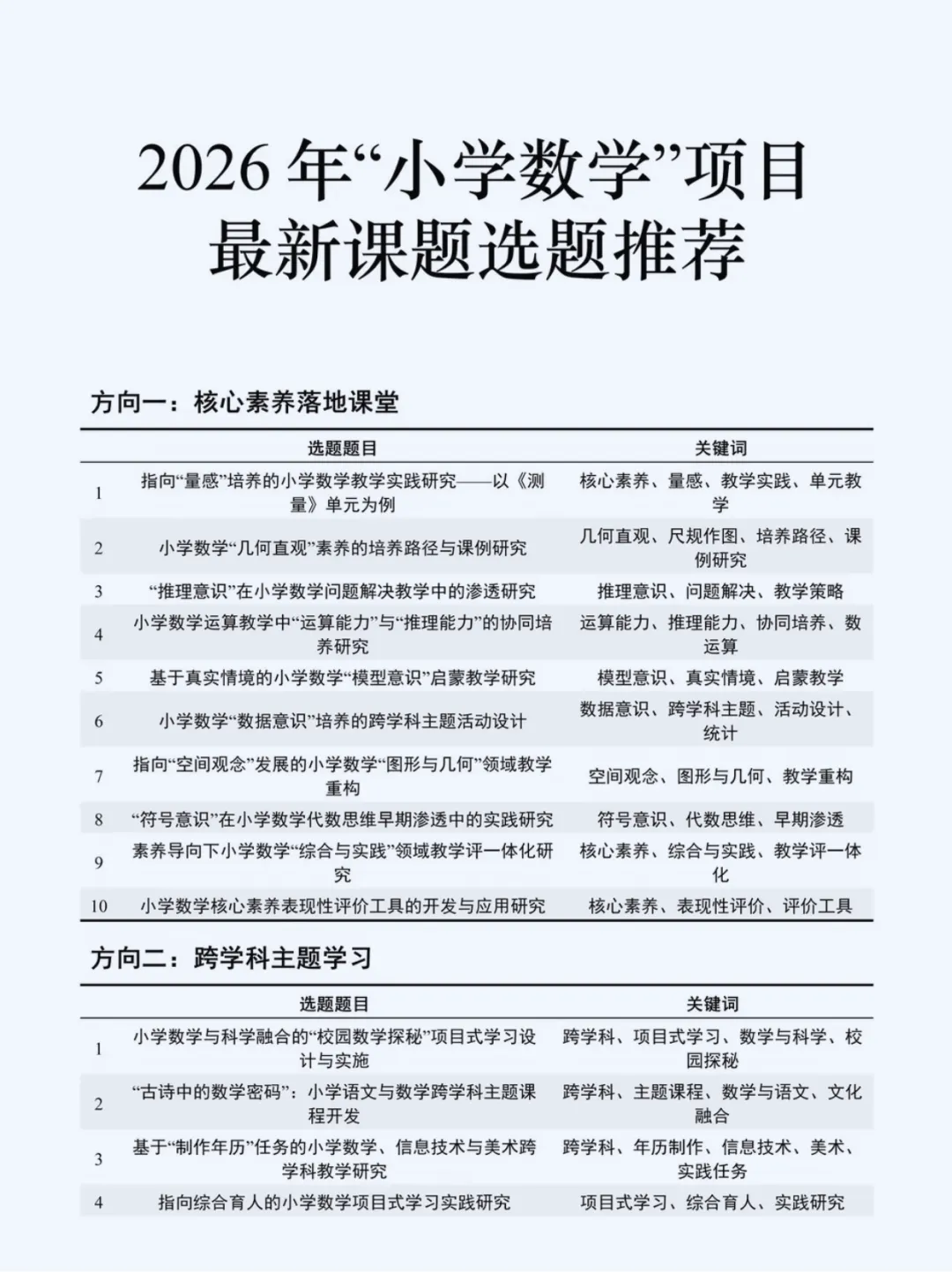 2026年“小学数学”项目
最新课题选题推荐

方向一：核心素养落地课堂

|  | 选题题目 | 关键词 |
|---|---|---|
| 1 | 指向“量感”培养的小学数学教学实践研究——以《测量》单元为例 | 核心素养、量感、教学实践、单元教学 |
| 2 | 小学数学“几何直观”素养的培养路径与课例研究 | 几何直观、尺规作图、培养路径、课例研究 |
| 3 | “推理意识”在小学数学问题解决教学中的渗透研究 | 推理意识、问题解决、教学策略 |
| 4 | 小学数学运算教学中“运算能力”与“推理能力”的协同培养研究 | 运算能力、推理能力、协同培养、数运算 |
| 5 | 基于真实情境的小学数学“模型意识”启蒙教学研究 | 模型意识、真实情境、启蒙教学 |
| 6 | 小学数学“数据意识”培养的跨学科主题活动设计 | 数据意识、跨学科主题、活动设计、统计 |
| 7 | 指向“空间观念”发展的小学数学“图形与几何”领域教学重构 | 空间观念、图形与几何、教学重构 |
| 8 | “符号意识”在小学数学代数思维早期渗透中的实践研究 | 符号意识、代数思维、早期渗透 |
| 9 | 素养导向下小学数学“综合与实践”领域教学评一体化研究 | 核心素养、综合与实践、教学评一体化 |
| 10 | 小学数学核心素养表现性评价工具的开发与应用研究 | 核心素养、表现性评价、评价工具 |

方向二：跨学科主题学习

|  | 选题题目 | 关键词 |
|---|---|---|
| 1 | 小学数学与科学融合的“校园数学探秘”项目式学习设计与实施 | 跨学科、项目式学习、数学与科学、校园探秘 |
| 2 | “古诗中的数学密码”：小学语文与数学跨学科主题课程开发 | 跨学科、主题课程、数学与语文、文化融合 |
| 3 | 基于“制作年历”任务的小学数学、信息技术与美术跨学科教学研究 | 跨学科、年历制作、信息技术、美术、实践任务 |
| 4 | 指向综合育人的小学数学项目式学习实践研究 | 项目式学习、综合育人、实践研究 |